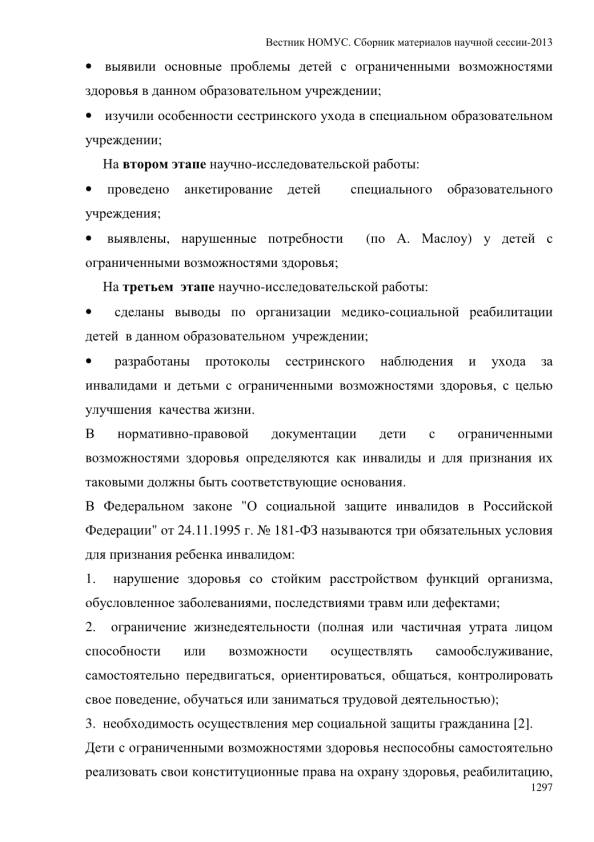 Вестник НОМУС. Сборник материалов научной сессии-2013

• выявили основные проблемы детей с ограниченными возможностями здоровья в данном образовательном учреждении;

• изучили особенности сестринского ухода в специальном образовательном учреждении;

На **втором этапе** научно-исследовательской работы:

• проведено анкетирование детей специального образовательного учреждения;

• выявлены, нарушенные потребности (по А. Маслоу) у детей с ограниченными возможностями здоровья;

На **третьем этапе** научно-исследовательской работы:

• сделаны выводы по организации медико-социальной реабилитации детей в данном образовательном учреждении;

• разработаны протоколы сестринского наблюдения и ухода за инвалидами и детьми с ограниченными возможностями здоровья, с целью улучшения качества жизни.

В нормативно-правовой документации дети с ограниченными возможностями здоровья определяются как инвалиды и для признания их таковыми должны быть соответствующие основания.

В Федеральном законе "О социальной защите инвалидов в Российской Федерации" от 24.11.1995 г. № 181-ФЗ называются три обязательных условия для признания ребенка инвалидом:

1. нарушение здоровья со стойким расстройством функций организма, обусловленное заболеваниями, последствиями травм или дефектами;

2. ограничение жизнедеятельности (полная или частичная утрата лицом способности или возможности осуществлять самообслуживание, самостоятельно передвигаться, ориентироваться, общаться, контролировать свое поведение, обучаться или заниматься трудовой деятельностью);

3. необходимость осуществления мер социальной защиты гражданина [2].

Дети с ограниченными возможностями здоровья неспособны самостоятельно реализовать свои конституционные права на охрану здоровья, реабилитацию,

1297